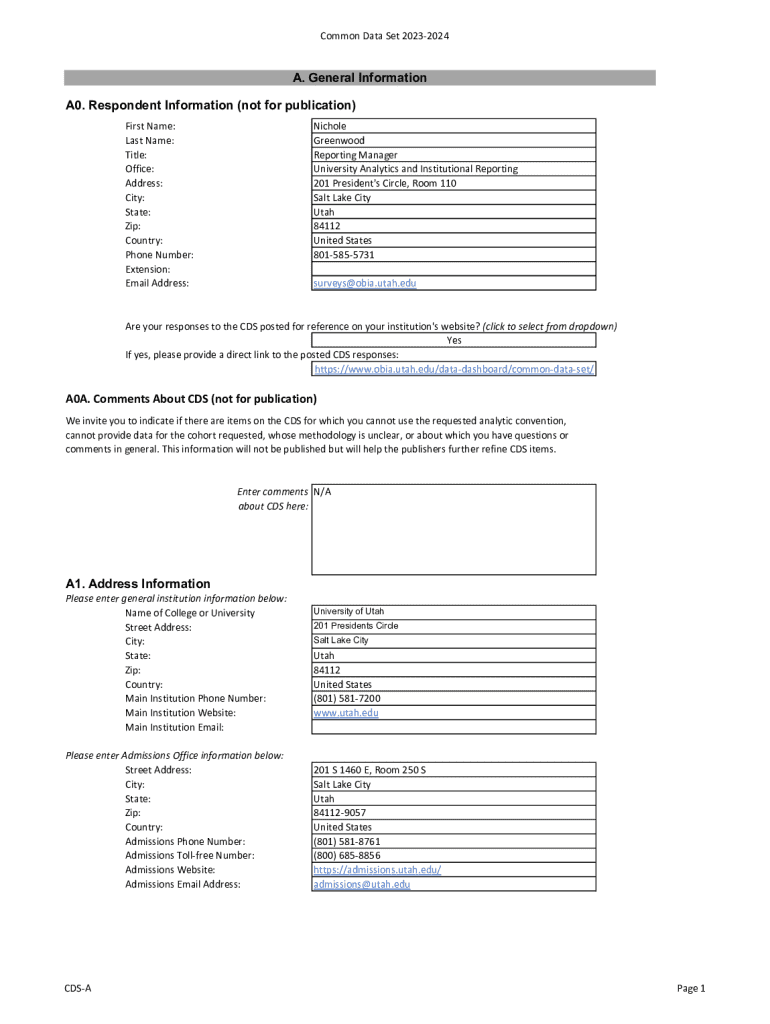 Common Data Set 2023-2024

A. General Information

A0. Respondent Information (not for publication)

| | |
|---|---|
| First Name: | Nichole |
| Last Name: | Greenwood |
| Title: | Reporting Manager |
| Office: | University Analytics and Institutional Reporting |
| Address: | 201 President's Circle, Room 110 |
| City: | Salt Lake City |
| State: | Utah |
| Zip: | 84112 |
| Country: | United States |
| Phone Number: | 801-585-5731 |
| Extension: | |
| Email Address: | surveys@obia.utah.edu |

Are your responses to the CDS posted for reference on your institution's website? (click to select from dropdown)
Yes

If yes, please provide a direct link to the posted CDS responses:
https://www.obia.utah.edu/data-dashboard/common-data-set/

A0A. Comments About CDS (not for publication)

We invite you to indicate if there are items on the CDS for which you cannot use the requested analytic convention, cannot provide data for the cohort requested, whose methodology is unclear, or about which you have questions or comments in general. This information will not be published but will help the publishers further refine CDS items.

Enter comments about CDS here: N/A

A1. Address Information

Please enter general institution information below:

| | |
|---|---|
| Name of College or University | University of Utah |
| Street Address: | 201 Presidents Circle |
| City: | Salt Lake City |
| State: | Utah |
| Zip: | 84112 |
| Country: | United States |
| Main Institution Phone Number: | (801) 581-7200 |
| Main Institution Website: | www.utah.edu |
| Main Institution Email: | |

Please enter Admissions Office information below:

| | |
|---|---|
| Street Address: | 201 S 1460 E, Room 250 S |
| City: | Salt Lake City |
| State: | Utah |
| Zip: | 84112-9057 |
| Country: | United States |
| Admissions Phone Number: | (801) 581-8761 |
| Admissions Toll-free Number: | (800) 685-8856 |
| Admissions Website: | https://admissions.utah.edu/ |
| Admissions Email Address: | admissions@utah.edu |

CDS-A

Page 1